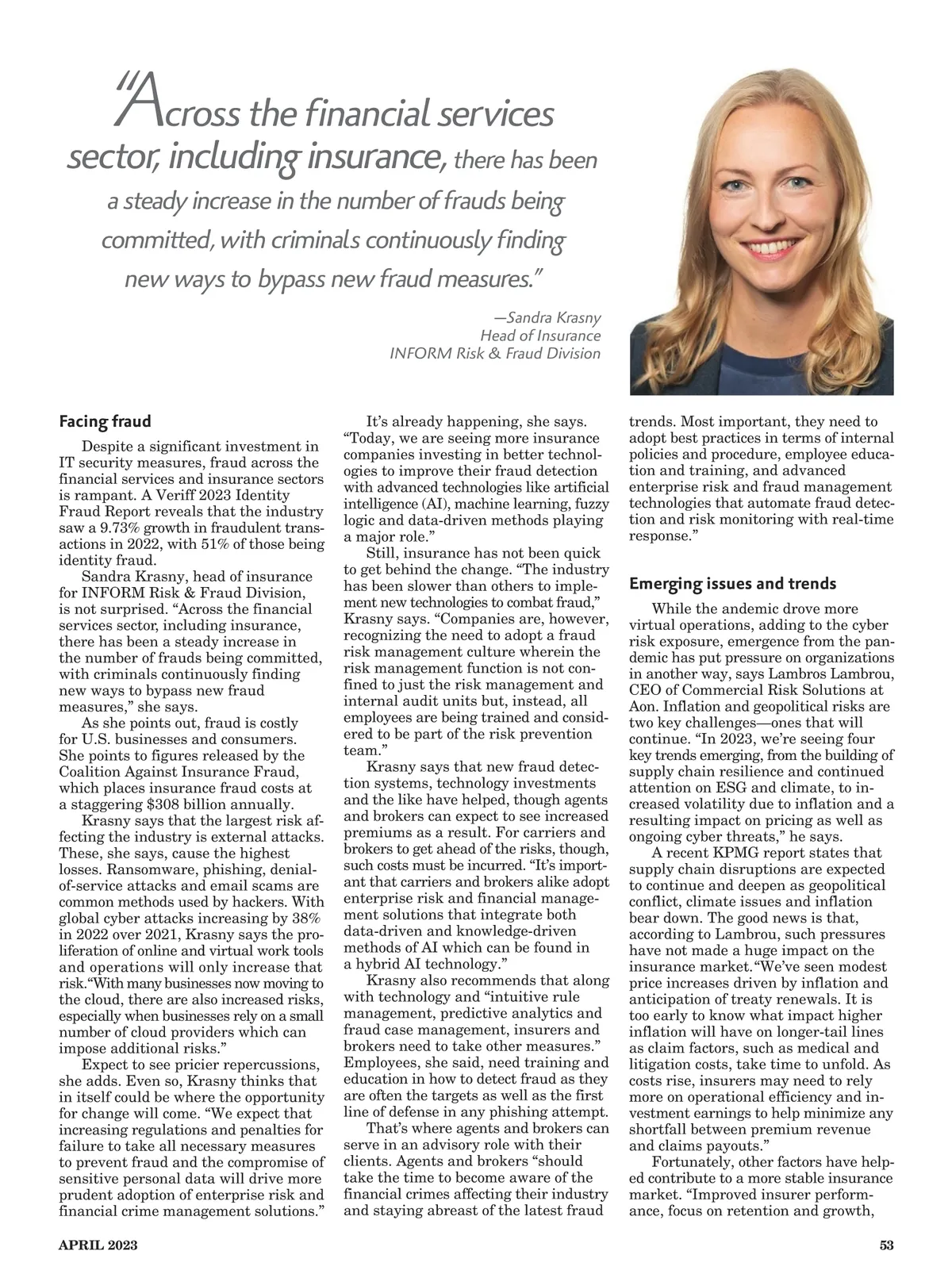 "Across the financial services sector, including insurance, there has been a steady increase in the number of frauds being committed, with criminals continuously finding new ways to bypass new fraud measures."

—Sandra Krasny
Head of Insurance
INFORM Risk & Fraud Division

Facing fraud

Despite a significant investment in IT security measures, fraud across the financial services and insurance sectors is rampant. A Veriff 2023 Identity Fraud Report reveals that the industry saw a 9.73% growth in fraudulent transactions in 2022, with 51% of those being identity fraud.

Sandra Krasny, head of insurance for INFORM Risk & Fraud Division, is not surprised. "Across the financial services sector, including insurance, there has been a steady increase in the number of frauds being committed, with criminals continuously finding new ways to bypass new fraud measures," she says.

As she points out, fraud is costly for U.S. businesses and consumers. She points to figures released by the Coalition Against Insurance Fraud, which places insurance fraud costs at a staggering $308 billion annually.

Krasny says that the largest risk affecting the industry is external attacks. These, she says, cause the highest losses. Ransomware, phishing, denial-of-service attacks and email scams are common methods used by hackers. With global cyber attacks increasing by 38% in 2022 over 2021, Krasny says the proliferation of online and virtual work tools and operations will only increase that risk."With many businesses now moving to the cloud, there are also increased risks, especially when businesses rely on a small number of cloud providers which can impose additional risks."

Expect to see pricier repercussions, she adds. Even so, Krasny thinks that in itself could be where the opportunity for change will come. "We expect that increasing regulations and penalties for failure to take all necessary measures to prevent fraud and the compromise of sensitive personal data will drive more prudent adoption of enterprise risk and financial crime management solutions."

It's already happening, she says. "Today, we are seeing more insurance companies investing in better technologies to improve their fraud detection with advanced technologies like artificial intelligence (AI), machine learning, fuzzy logic and data-driven methods playing a major role."

Still, insurance has not been quick to get behind the change. "The industry has been slower than others to implement new technologies to combat fraud," Krasny says. "Companies are, however, recognizing the need to adopt a fraud risk management culture wherein the risk management function is not confined to just the risk management and internal audit units but, instead, all employees are being trained and considered to be part of the risk prevention team."

Krasny says that new fraud detection systems, technology investments and the like have helped, though agents and brokers can expect to see increased premiums as a result. For carriers and brokers to get ahead of the risks, though, such costs must be incurred. "It's important that carriers and brokers alike adopt enterprise risk and financial management solutions that integrate both data-driven and knowledge-driven methods of AI which can be found in a hybrid AI technology."

Krasny also recommends that along with technology and "intuitive rule management, predictive analytics and fraud case management, insurers and brokers need to take other measures." Employees, she said, need training and education in how to detect fraud as they are often the targets as well as the first line of defense in any phishing attempt.

That's where agents and brokers can serve in an advisory role with their clients. Agents and brokers "should take the time to become aware of the financial crimes affecting their industry and staying abreast of the latest fraud trends. Most important, they need to adopt best practices in terms of internal policies and procedure, employee education and training, and advanced enterprise risk and fraud management technologies that automate fraud detection and risk monitoring with real-time response."

Emerging issues and trends

While the andemic drove more virtual operations, adding to the cyber risk exposure, emergence from the pandemic has put pressure on organizations in another way, says Lambros Lambrou, CEO of Commercial Risk Solutions at Aon. Inflation and geopolitical risks are two key challenges—ones that will continue. "In 2023, we're seeing four key trends emerging, from the building of supply chain resilience and continued attention on ESG and climate, to increased volatility due to inflation and a resulting impact on pricing as well as ongoing cyber threats," he says.

A recent KPMG report states that supply chain disruptions are expected to continue and deepen as geopolitical conflict, climate issues and inflation bear down. The good news is that, according to Lambrou, such pressures have not made a huge impact on the insurance market."We've seen modest price increases driven by inflation and anticipation of treaty renewals. It is too early to know what impact higher inflation will have on longer-tail lines as claim factors, such as medical and litigation costs, take time to unfold. As costs rise, insurers may need to rely more on operational efficiency and investment earnings to help minimize any shortfall between premium revenue and claims payouts."

Fortunately, other factors have helped contribute to a more stable insurance market. "Improved insurer performance, focus on retention and growth,

APRIL 2023

53